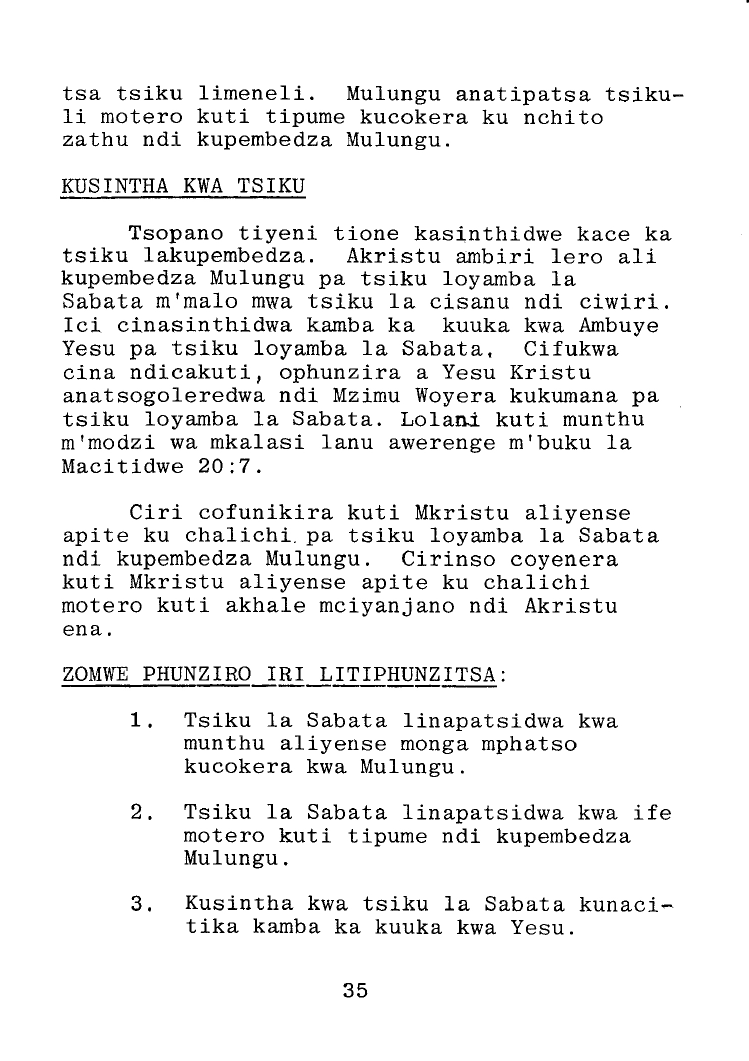 tsa tsiku limeneli. Mulungu anatipatsa tsikuli motero kuti tipume kucokera ku nchito zathu ndi kupembedza Mulungu.

KUSINTHA KWA TSIKU

Tsopano tiyeni tione kasinthidwe kace ka tsiku lakupembedza. Akristu ambiri lero ali kupembedza Mulungu pa tsiku loyamba la Sabata m'malo mwa tsiku la cisanu ndi ciwiri. Ici cinasinthidwa kamba ka kuuka kwa Ambuye Yesu pa tsiku loyamba la Sabata. Cifukwa cina ndicakuti, ophunzira a Yesu Kristu anatsogoleredwa ndi Mzimu Woyera kukumana pa tsiku loyamba la Sabata. Lolani kuti munthu m'modzi wa mkalasi lanu awerenge m'buku la Macitidwe 20:7.

Ciri cofunikira kuti Mkristu aliyense apite ku chalichi pa tsiku loyamba la Sabata ndi kupembedza Mulungu. Cirinso coyenera kuti Mkristu aliyense apite ku chalichi motero kuti akhale mciyanjano ndi Akristu ena.

ZOMWE PHUNZIRO IRI LITIPHUNZITSA:

1. Tsiku la Sabata linapatsidwa kwa munthu aliyense monga mphatso kucokera kwa Mulungu.

2. Tsiku la Sabata linapatsidwa kwa ife motero kuti tipume ndi kupembedza Mulungu.

3. Kusintha kwa tsiku la Sabata kunacitika kamba ka kuuka kwa Yesu.

35